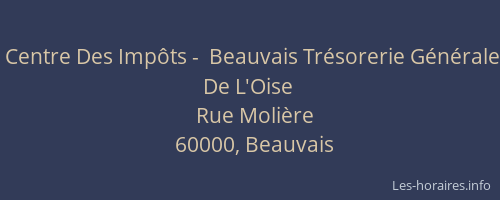 Centre Des Impôts - Beauvais Trésorerie Générale De L'Oise
Rue Molière
60000, Beauvais

Les-horaires.info